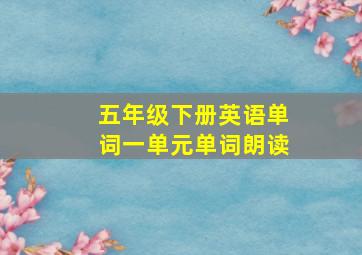 五年级下册英语单词一单元单词朗读